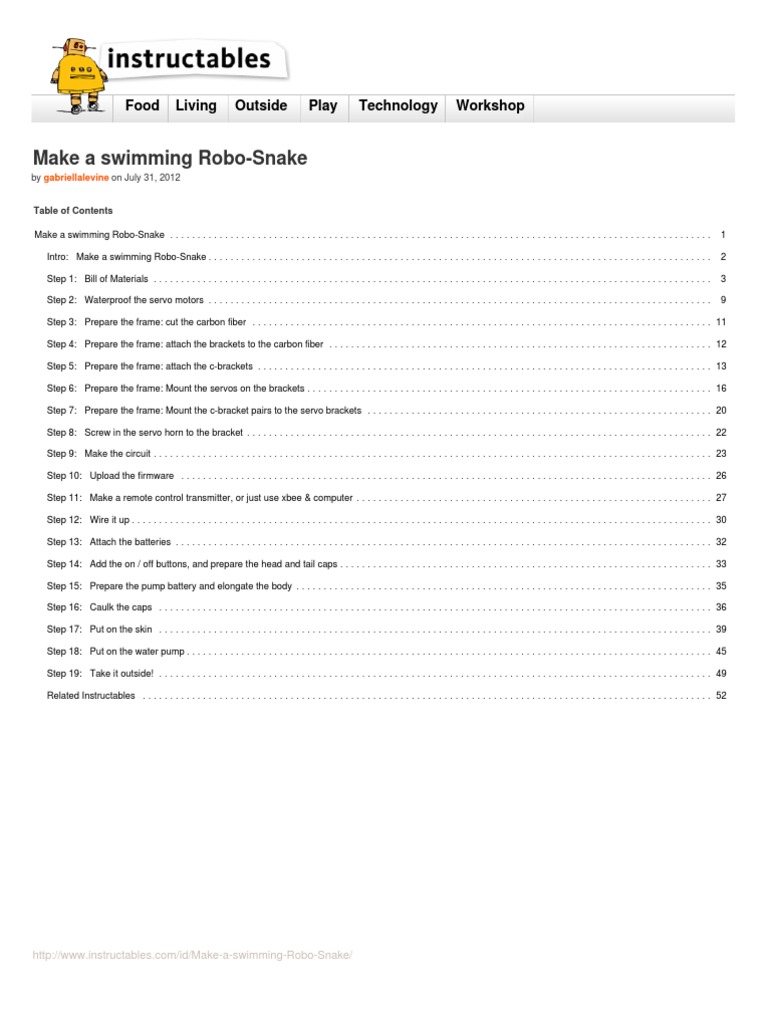 instructables

Food Living Outside Play Technology Workshop

Make a swimming Robo-Snake

by gabriellalevine on July 31, 2012

Table of Contents

Make a swimming Robo-Snake . . . . . 1

Intro: Make a swimming Robo-Snake . . . . . 2

Step 1: Bill of Materials . . . . . 3

Step 2: Waterproof the servo motors . . . . . 9

Step 3: Prepare the frame: cut the carbon fiber . . . . . 11

Step 4: Prepare the frame: attach the brackets to the carbon fiber . . . . . 12

Step 5: Prepare the frame: attach the c-brackets . . . . . 13

Step 6: Prepare the frame: Mount the servos on the brackets . . . . . 16

Step 7: Prepare the frame: Mount the c-bracket pairs to the servo brackets . . . . . 20

Step 8: Screw in the servo horn to the bracket . . . . . 22

Step 9: Make the circuit . . . . . 23

Step 10: Upload the firmware . . . . . 26

Step 11: Make a remote control transmitter, or just use xbee & computer . . . . . 27

Step 12: Wire it up . . . . . 30

Step 13: Attach the batteries . . . . . 32

Step 14: Add the on / off buttons, and prepare the head and tail caps . . . . . 33

Step 15: Prepare the pump battery and elongate the body . . . . . 35

Step 16: Caulk the caps . . . . . 36

Step 17: Put on the skin . . . . . 39

Step 18: Put on the water pump . . . . . 45

Step 19: Take it outside! . . . . . 49

Related Instructables . . . . . 52

http://www.instructables.com/id/Make-a-swimming-Robo-Snake/